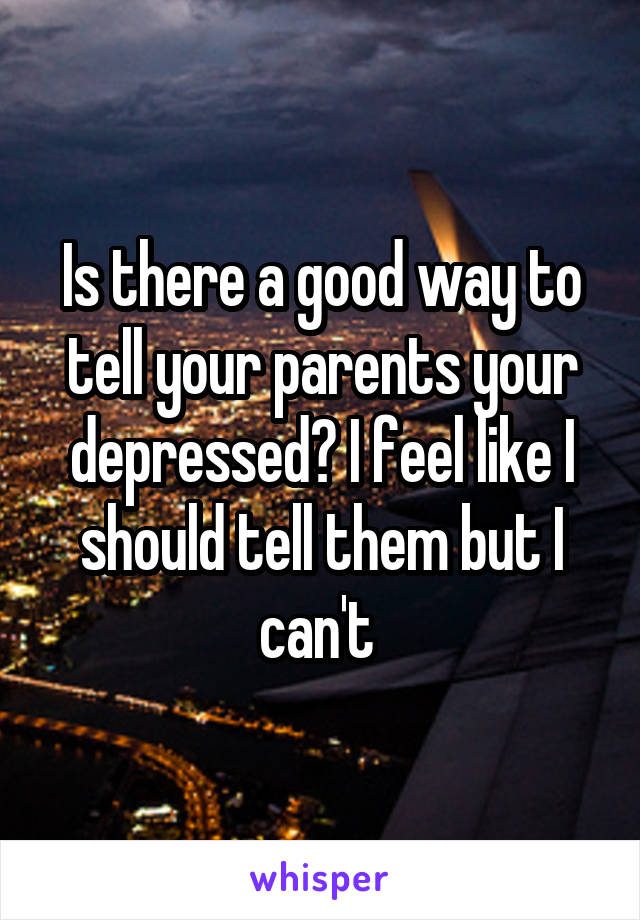 Is there a good way to tell your parents your depressed? I feel like I should tell them but I can't

whisper